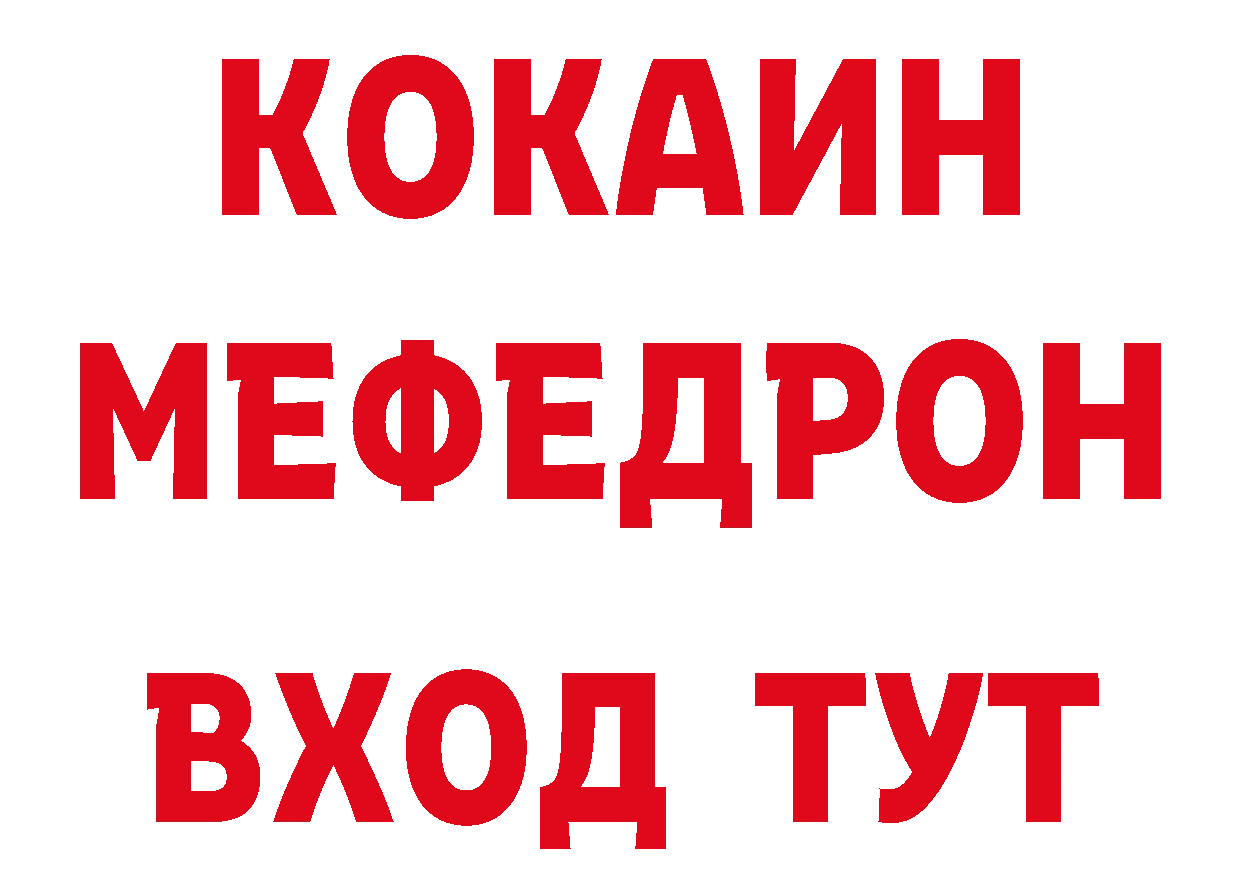 КОКАИН
МЕФЕДРОН
ВХОД ТУТ